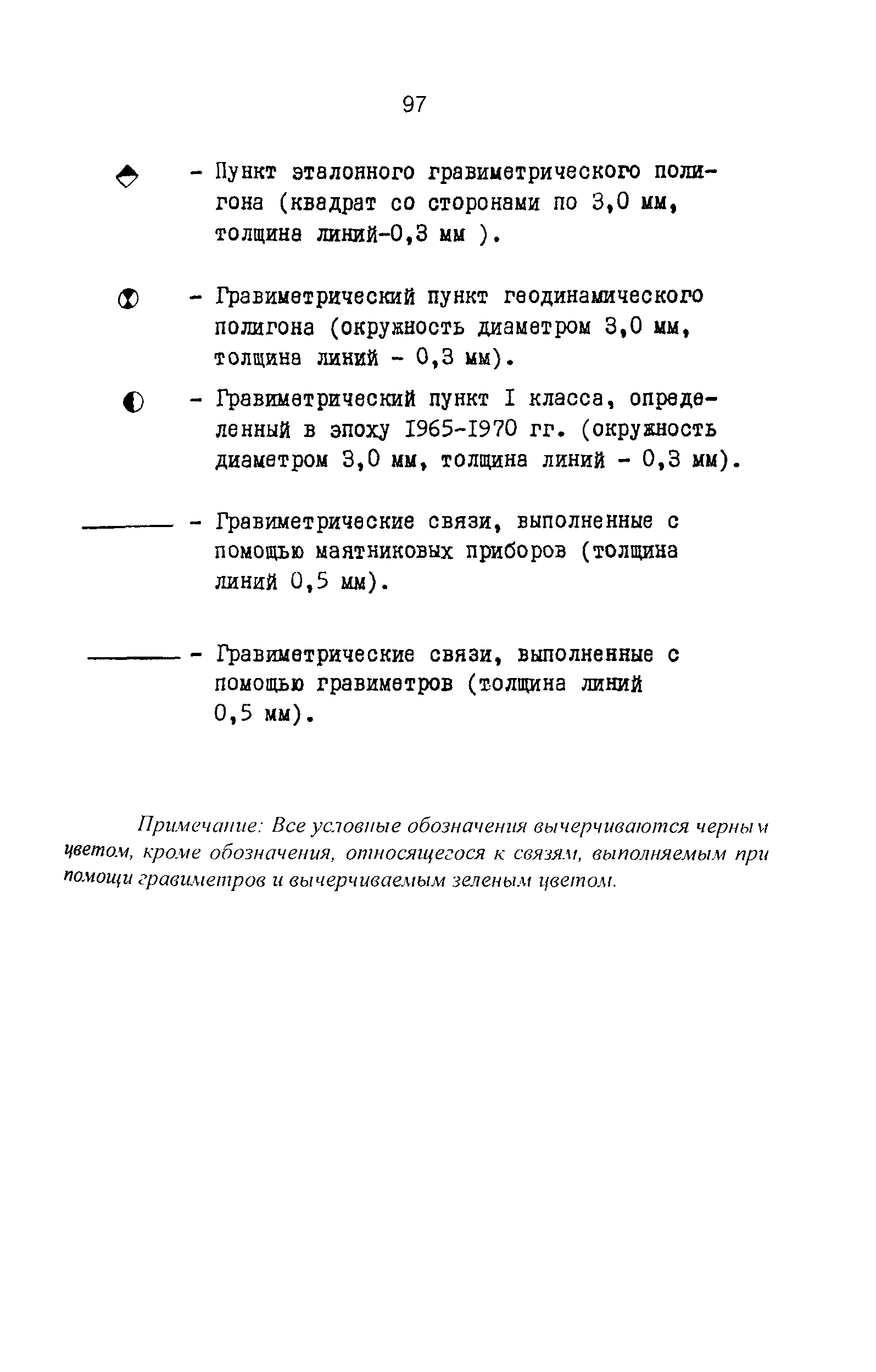 97

- Пункт эталонного гравиметрического полигона (квадрат со сторонами по 3,0 мм, толщина линий-0,3 мм ).

- Гравиметрический пункт геодинамического полигона (окружность диаметром 3,0 мм, толщина линий - 0,3 мм).

- Гравиметрический пункт I класса, определенный в эпоху 1965-1970 гг. (окружность диаметром 3,0 мм, толщина линий - 0,3 мм).

- Гравиметрические связи, выполненные с помощью маятниковых приборов (толщина линий 0,5 мм).

- Гравиметрические связи, выполненные с помощью гравиметров (толщина линий 0,5 мм).

Примечание: Все условные обозначения вычерчиваются черным цветом, кроме обозначения, относящегося к связям, выполняемым при помощи гравиметров и вычерчиваемым зеленым цветом.